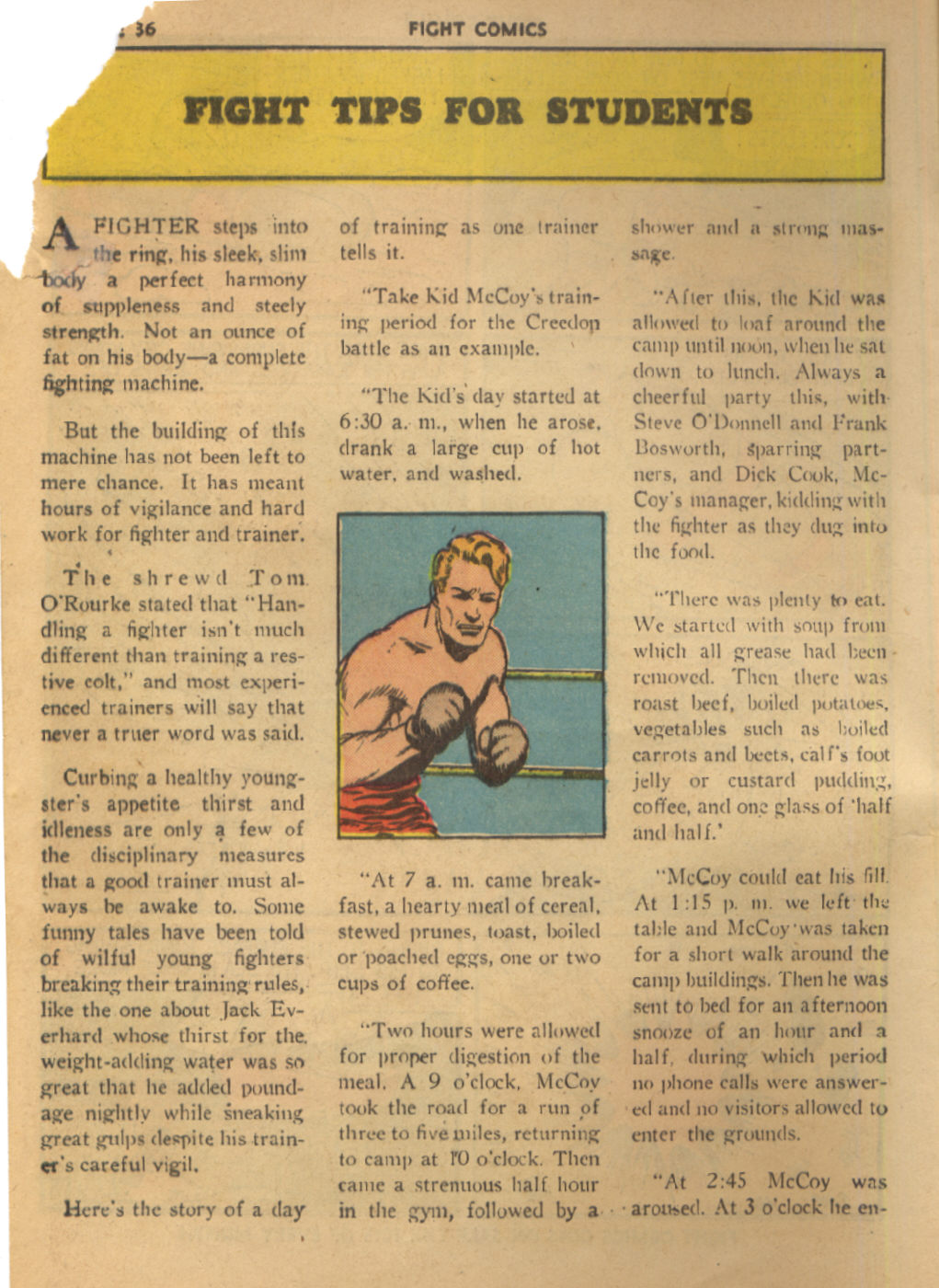 36

FIGHT COMICS

FIGHT TIPS FOR STUDENTS

A FIGHTER steps into the ring, his sleek, slim body a perfect harmony of suppleness and steely strength. Not an ounce of fat on his body—a complete fighting machine.

But the building of this machine has not been left to mere chance. It has meant hours of vigilance and hard work for fighter and trainer.

The shrewd Tom O'Rourke stated that "Handling a fighter isn't much different than training a restive colt," and most experienced trainers will say that never a truer word was said.

Curbing a healthy youngster's appetite thirst and idleness are only a few of the disciplinary measures that a good trainer must always be awake to. Some funny tales have been told of wilful young fighters breaking their training rules, like the one about Jack Everhard whose thirst for the weight-adding water was so great that he added poundage nightly while sneaking great gulps despite his trainer's careful vigil.

Here's the story of a day of training as one trainer tells it.

"Take Kid McCoy's training period for the Creedon battle as an example.

"The Kid's day started at 6:30 a. m., when he arose, drank a large cup of hot water, and washed.

"At 7 a. m. came breakfast, a hearty meal of cereal, stewed prunes, toast, boiled or poached eggs, one or two cups of coffee.

"Two hours were allowed for proper digestion of the meal. A 9 o'clock, McCoy took the road for a run of three to five miles, returning to camp at 10 o'clock. Then came a strenuous half hour in the gym, followed by a shower and a strong massage.

"After this, the Kid was allowed to loaf around the camp until noon, when he sat down to lunch. Always a cheerful party this, with Steve O'Donnell and Frank Bosworth, sparring partners, and Dick Cook, McCoy's manager, kidding with the fighter as they dug into the food.

"There was plenty to eat. We started with soup from which all grease had been removed. Then there was roast beef, boiled potatoes, vegetables such as boiled carrots and beets, calf's foot jelly or custard pudding, coffee, and one glass of 'half and half.'

"McCoy could eat his fill. At 1:15 p. m. we left the table and McCoy was taken for a short walk around the camp buildings. Then he was sent to bed for an afternoon snooze of an hour and a half, during which period no phone calls were answered and no visitors allowed to enter the grounds.

"At 2:45 McCoy was aroused. At 3 o'clock he en-